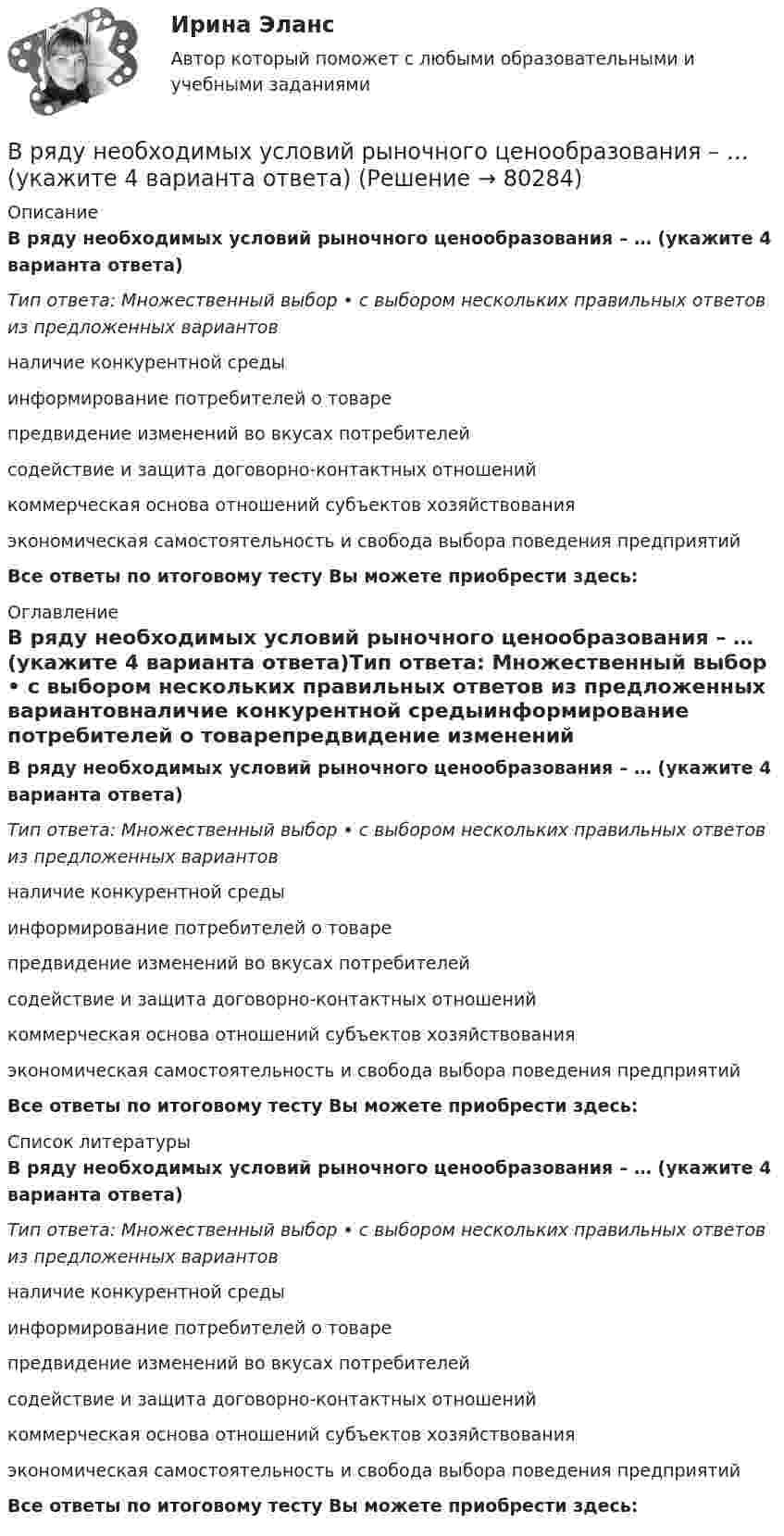 Ирина Эланс

Автор который поможет с любыми образовательными и учебными заданиями

В ряду необходимых условий рыночного ценообразования – … (укажите 4 варианта ответа) (Решение → 80284)

Описание

В ряду необходимых условий рыночного ценообразования – … (укажите 4 варианта ответа)

Тип ответа: Множественный выбор • с выбором нескольких правильных ответов из предложенных вариантов

наличие конкурентной среды

информирование потребителей о товаре

предвидение изменений во вкусах потребителей

содействие и защита договорно-контактных отношений

коммерческая основа отношений субъектов хозяйствования

экономическая самостоятельность и свобода выбора поведения предприятий

Все ответы по итоговому тесту Вы можете приобрести здесь:

Оглавление

В ряду необходимых условий рыночного ценообразования – … (укажите 4 варианта ответа)Тип ответа: Множественный выбор • с выбором нескольких правильных ответов из предложенных вариантовналичие конкурентной средыинформирование потребителей о товарепредвидение изменений

В ряду необходимых условий рыночного ценообразования – … (укажите 4 варианта ответа)

Тип ответа: Множественный выбор • с выбором нескольких правильных ответов из предложенных вариантов

наличие конкурентной среды

информирование потребителей о товаре

предвидение изменений во вкусах потребителей

содействие и защита договорно-контактных отношений

коммерческая основа отношений субъектов хозяйствования

экономическая самостоятельность и свобода выбора поведения предприятий

Все ответы по итоговому тесту Вы можете приобрести здесь:

Список литературы

В ряду необходимых условий рыночного ценообразования – … (укажите 4 варианта ответа)

Тип ответа: Множественный выбор • с выбором нескольких правильных ответов из предложенных вариантов

наличие конкурентной среды

информирование потребителей о товаре

предвидение изменений во вкусах потребителей

содействие и защита договорно-контактных отношений

коммерческая основа отношений субъектов хозяйствования

экономическая самостоятельность и свобода выбора поведения предприятий

Все ответы по итоговому тесту Вы можете приобрести здесь: